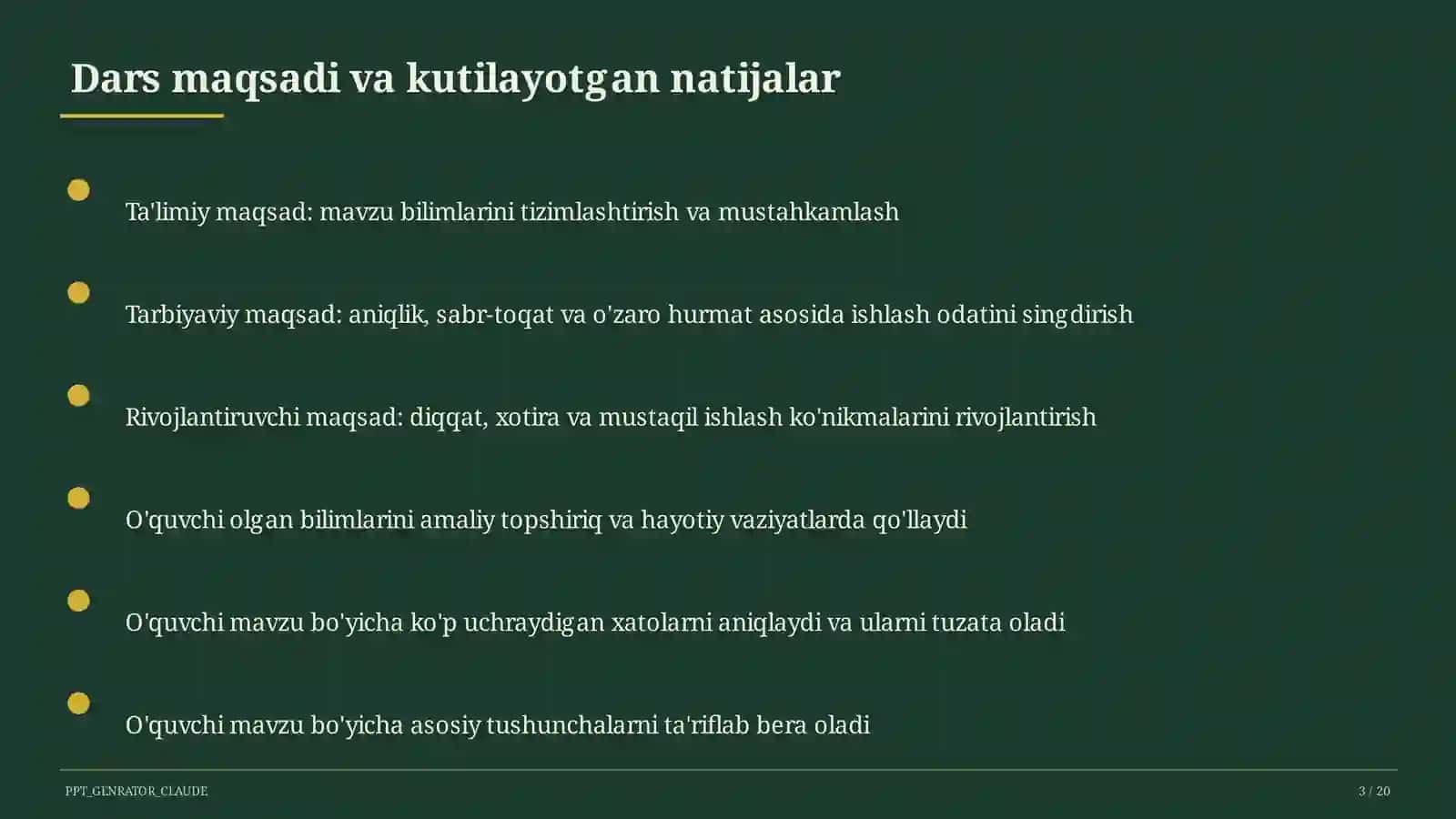 Dars maqsadi va kutilayotgan natijalar

Ta'limiy maqsad: mavzu bilimlarini tizimlashtirish va mustahkamlash

Tarbiyaviy maqsad: aniqlik, sabr-toqat va o'zaro hurmat asosida ishlash odatini singdirish

Rivojlantiruvchi maqsad: diqqat, xotira va mustaqil ishlash ko'nikmalarini rivojlantirish

O'quvchi olgan bilimlarini amaliy topshiriq va hayotiy vaziyatlarda qo'llaydi

O'quvchi mavzu bo'yicha ko'p uchraydigan xatolarni aniqlaydi va ularni tuzata oladi

O'quvchi mavzu bo'yicha asosiy tushunchalarni ta'riflab bera oladi

PPT_GENRATOR_CLAUDE

3 / 20